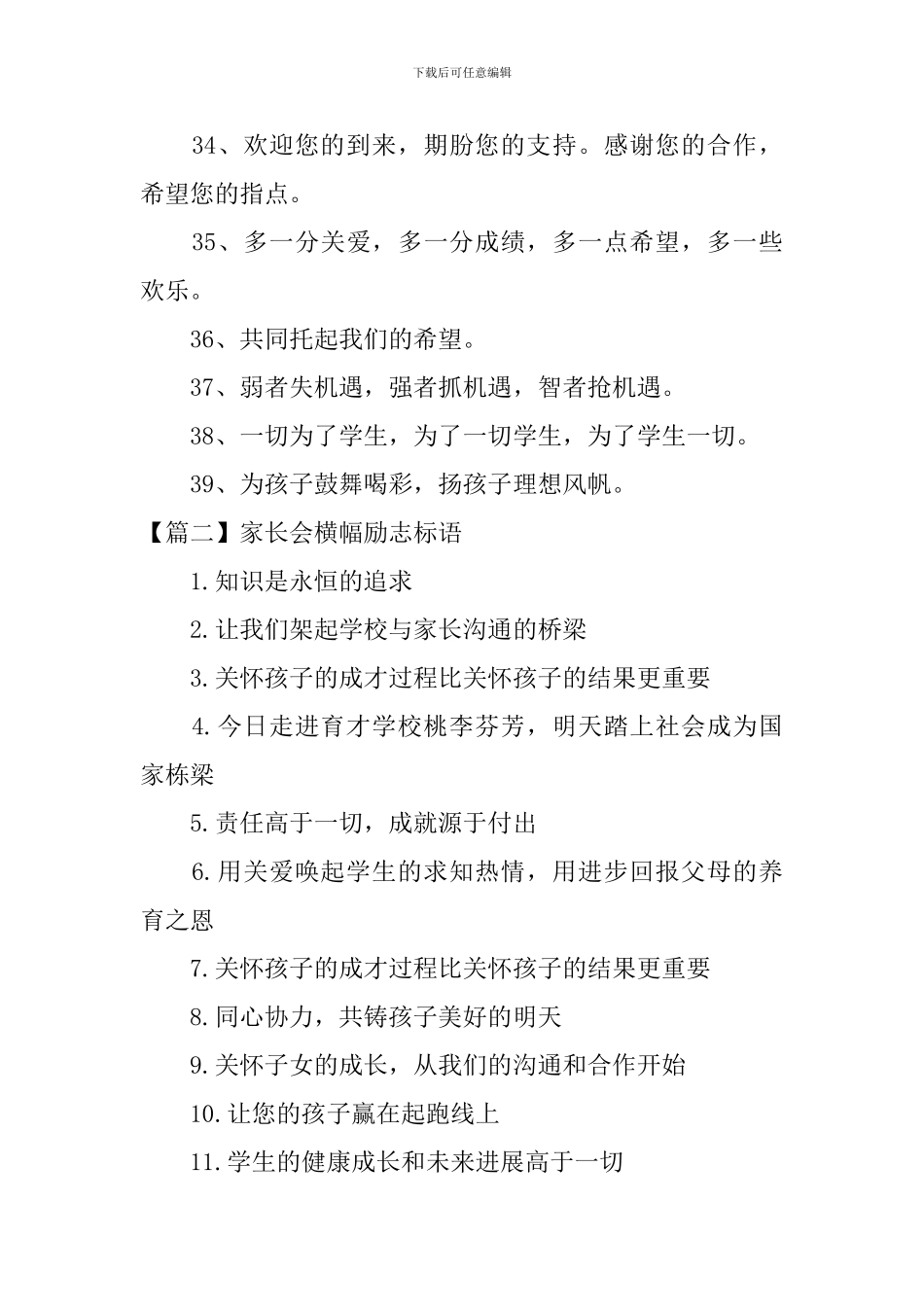 下载后可任意编辑

34、欢迎您的到来，期盼您的支持。感谢您的合作，希望您的指点。

35、多一分关爱，多一分成绩，多一点希望，多一些欢乐。

36、共同托起我们的希望。

37、弱者失机遇，强者抓机遇，智者抢机遇。

38、一切为了学生，为了一切学生，为了学生一切。

39、为孩子鼓舞喝彩，扬孩子理想风帆。

【篇二】家长会横幅励志标语

1.知识是永恒的追求

2.让我们架起学校与家长沟通的桥梁

3.关怀孩子的成才过程比关怀孩子的结果更重要

4.今日走进育才学校桃李芬芳，明天踏上社会成为国家栋梁

5.责任高于一切，成就源于付出

6.用关爱唤起学生的求知热情，用进步回报父母的养育之恩

7.关怀孩子的成才过程比关怀孩子的结果更重要

8.同心协力，共铸孩子美好的明天

9.关怀子女的成长，从我们的沟通和合作开始

10.让您的孩子赢在起跑线上

11.学生的健康成长和未来进展高于一切